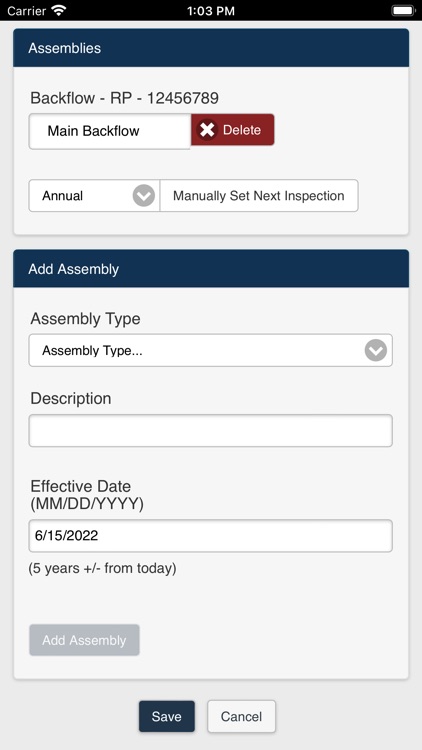 Carrier 1:03 PM

Assemblies

Backflow - RP - 12456789

Main Backflow

Delete

Annual

Manually Set Next Inspection

Add Assembly

Assembly Type

Assembly Type...

Description

Effective Date (MM/DD/YYYY)

6/15/2022

(5 years +/- from today)

Add Assembly

Save

Cancel